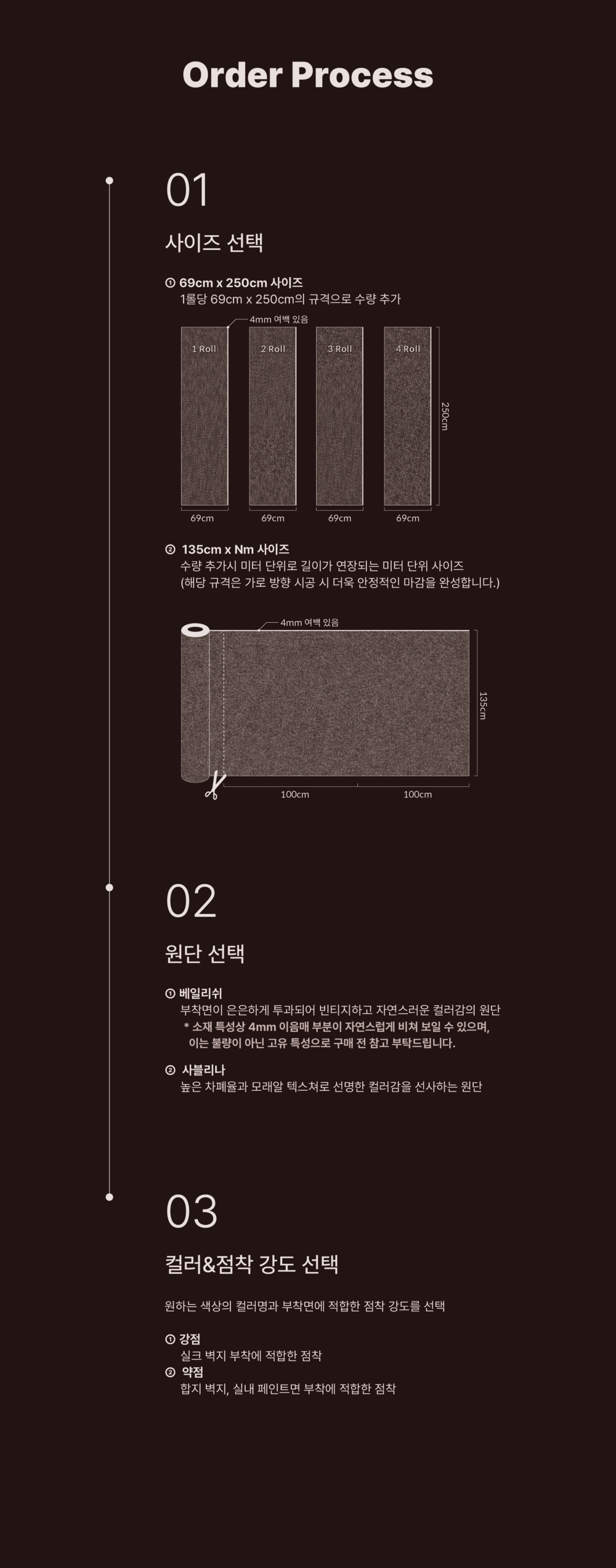 Order Process

01

사이즈 선택

① 69cm x 250cm 사이즈
1롤당 69cm x 250cm의 규격으로 수량 추가

4mm 여백 있음

1 Roll
2 Roll
3 Roll
4 Roll

250cm

69cm
69cm
69cm
69cm

② 135cm x Nm 사이즈
수량 추가시 미터 단위로 길이가 연장되는 미터 단위 사이즈
(해당 규격은 가로 방향 시공 시 더욱 안정적인 마감을 완성합니다.)

4mm 여백 있음

135cm

100cm
100cm

02

원단 선택

① 베일리쉬
부착면이 은은하게 투과되어 빈티지하고 자연스러운 컬러감의 원단
* 소재 특성상 4mm 이음매 부분이 자연스럽게 비쳐 보일 수 있으며, 이는 불량이 아닌 고유 특성으로 구매 전 참고 부탁드립니다.

② 사블리나
높은 차폐율과 모래알 텍스쳐로 선명한 컬러감을 선사하는 원단

03

컬러&점착 강도 선택

원하는 색상의 컬러명과 부착면에 적합한 점착 강도를 선택

① 강점
실크 벽지 부착에 적합한 점착
② 약점
합지 벽지, 실내 페인트면 부착에 적합한 점착